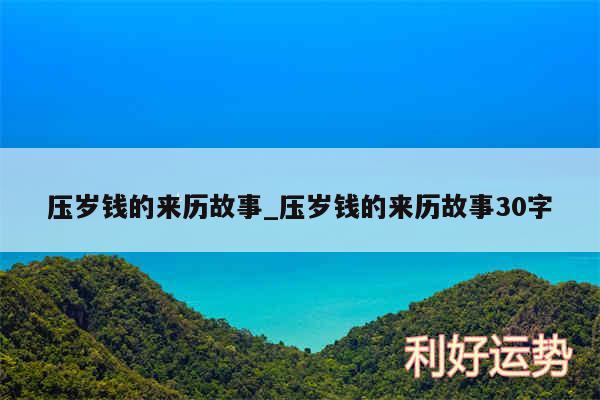 压岁钱的来历故事_压岁钱的来历故事30字

利好运势